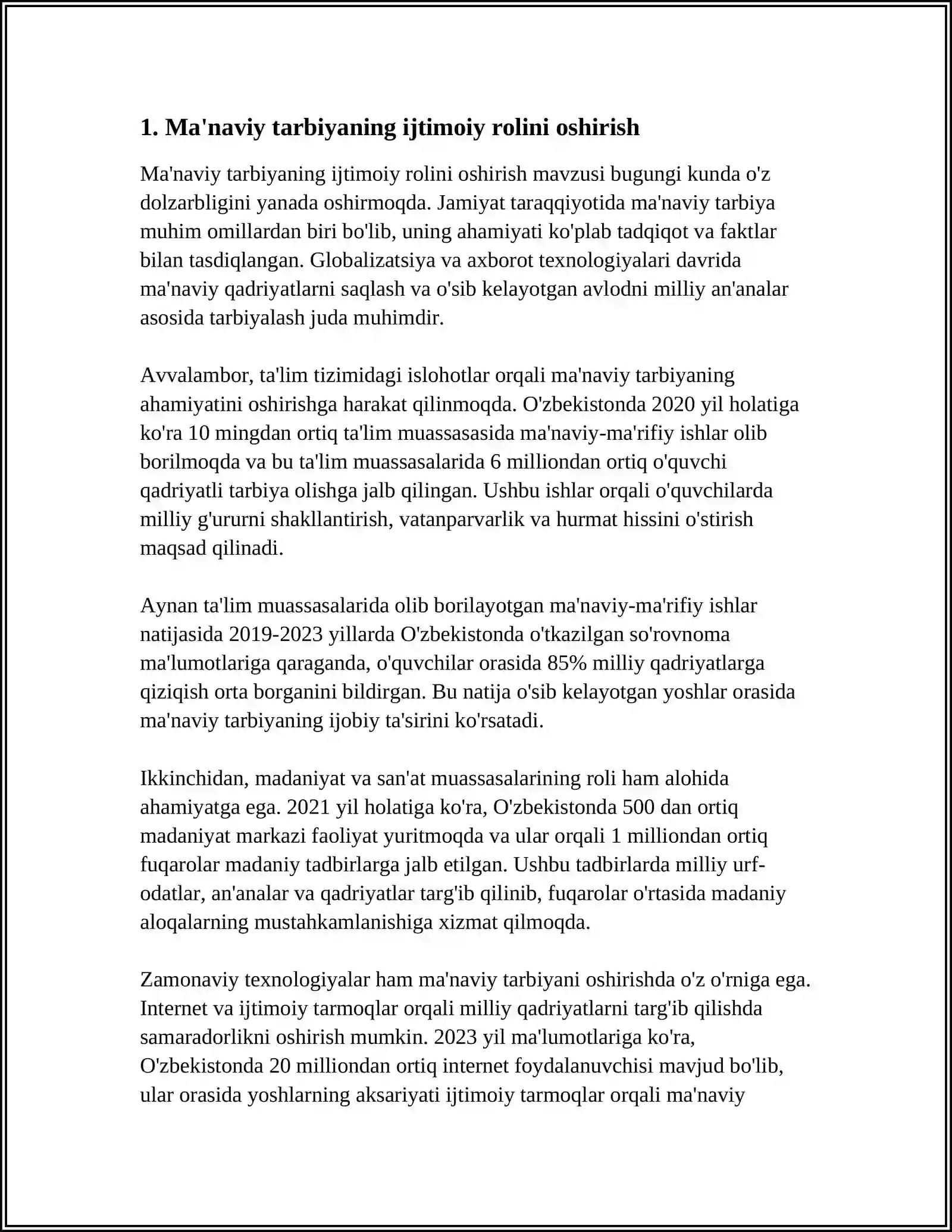 1. Ma'naviy tarbiyaning ijtimoiy rolini oshirish

Ma'naviy tarbiyaning ijtimoiy rolini oshirish mavzusi bugungi kunda o'z dolzarbligini yanada oshirmoqda. Jamiyat taraqqiyotida ma'naviy tarbiya muhim omillardan biri bo'lib, uning ahamiyati ko'plab tadqiqot va faktlar bilan tasdiqlangan. Globalizatsiya va axborot texnologiyalari davrida ma'naviy qadriyatlarni saqlash va o'sib kelayotgan avlodni milliy an'analar asosida tarbiyalash juda muhimdir.

Avvalambor, ta'lim tizimidagi islohotlar orqali ma'naviy tarbiyaning ahamiyatini oshirishga harakat qilinmoqda. O'zbekistonda 2020 yil holatiga ko'ra 10 mingdan ortiq ta'lim muassasasida ma'naviy-ma'rifiy ishlar olib borilmoqda va bu ta'lim muassasalarida 6 milliondan ortiq o'quvchi qadriyatli tarbiya olishga jalb qilingan. Ushbu ishlar orqali o'quvchilarda milliy g'ururni shakllantirish, vatanparvarlik va hurmat hissini o'stirish maqsad qilinadi.

Aynan ta'lim muassasalarida olib borilayotgan ma'naviy-ma'rifiy ishlar natijasida 2019-2023 yillarda O'zbekistonda o'tkazilgan so'rovnoma ma'lumotlariga qaraganda, o'quvchilar orasida 85% milliy qadriyatlarga qiziqish orta borganini bildirgan. Bu natija o'sib kelayotgan yoshlar orasida ma'naviy tarbiyaning ijobiy ta'sirini ko'rsatadi.

Ikkinchidan, madaniyat va san'at muassasalarining roli ham alohida ahamiyatga ega. 2021 yil holatiga ko'ra, O'zbekistonda 500 dan ortiq madaniyat markazi faoliyat yuritmoqda va ular orqali 1 milliondan ortiq fuqarolar madaniy tadbirlarga jalb etilgan. Ushbu tadbirlarda milliy urf-odatlar, an'analar va qadriyatlar targ'ib qilinib, fuqarolar o'rtasida madaniy aloqalarning mustahkamlanishiga xizmat qilmoqda.

Zamonaviy texnologiyalar ham ma'naviy tarbiyani oshirishda o'z o'rniga ega. Internet va ijtimoiy tarmoqlar orqali milliy qadriyatlarni targ'ib qilishda samaradorlikni oshirish mumkin. 2023 yil ma'lumotlariga ko'ra, O'zbekistonda 20 milliondan ortiq internet foydalanuvchisi mavjud bo'lib, ular orasida yoshlarning aksariyati ijtimoiy tarmoqlar orqali ma'naviy